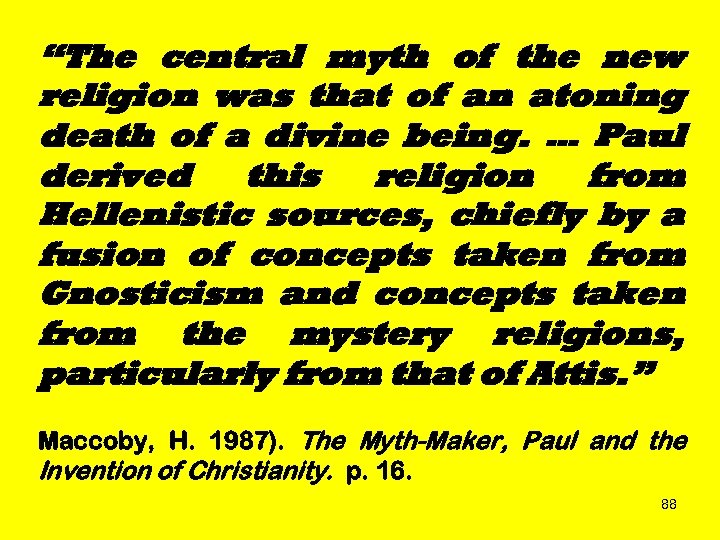 “The central myth of the new religion was that of an atoning death of a divine being. ... Paul derived this religion from Hellenistic sources, chiefly by a fusion of concepts taken from Gnosticism and concepts taken from the mystery religions, particularly from that of Attis.”

Maccoby, H. 1987). The Myth-Maker, Paul and the Invention of Christianity. p. 16.

88